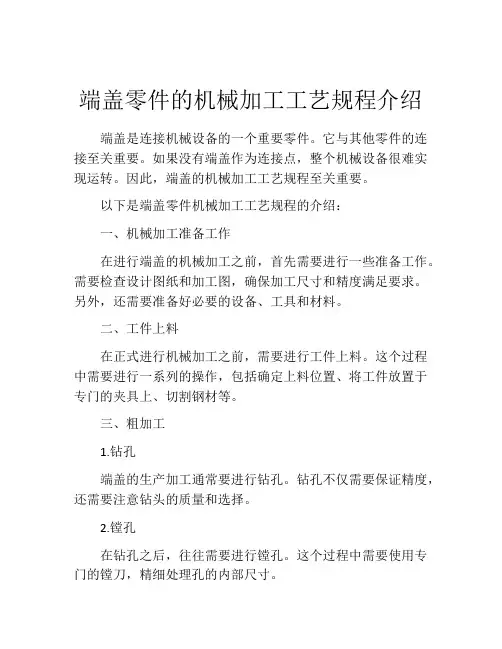 端盖零件的机械加工工艺规程介绍

端盖是连接机械设备的一个重要零件。它与其他零件的连接至关重要。如果没有端盖作为连接点，整个机械设备很难实现运转。因此，端盖的机械加工工艺规程至关重要。

以下是端盖零件机械加工工艺规程的介绍：

一、机械加工准备工作

在进行端盖的机械加工之前，首先需要进行一些准备工作。需要检查设计图纸和加工图，确保加工尺寸和精度满足要求。另外，还需要准备好必要的设备、工具和材料。

二、工件上料

在正式进行机械加工之前，需要进行工件上料。这个过程中需要进行一系列的操作，包括确定上料位置、将工件放置于专门的夹具上、切割钢材等。

三、粗加工

1.钻孔

端盖的生产加工通常要进行钻孔。钻孔不仅需要保证精度，还需要注意钻头的质量和选择。

2.镗孔

在钻孔之后，往往需要进行镗孔。这个过程中需要使用专门的镗刀，精细处理孔的内部尺寸。